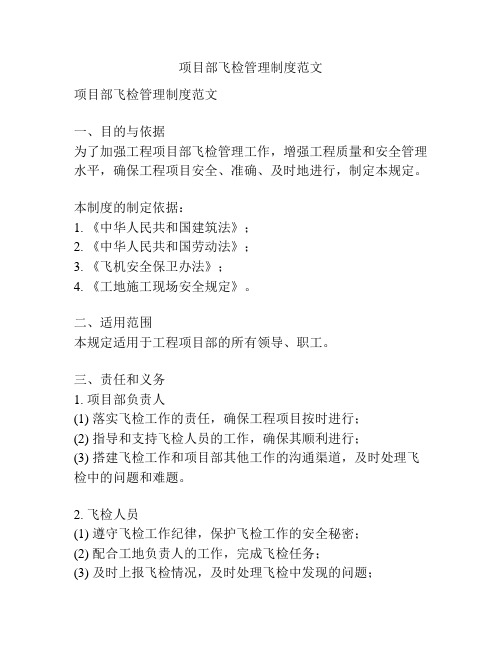 项目部飞检管理制度范文

项目部飞检管理制度范文

一、目的与依据
为了加强工程项目部飞检管理工作，增强工程质量和安全管理水平，确保工程项目安全、准确、及时地进行，制定本规定。

本制度的制定依据：
1. 《中华人民共和国建筑法》；
2. 《中华人民共和国劳动法》；
3. 《飞机安全保卫办法》；
4. 《工地施工现场安全规定》。

二、适用范围
本规定适用于工程项目部的所有领导、职工。

三、责任和义务
1. 项目部负责人
(1) 落实飞检工作的责任，确保工程项目按时进行；
(2) 指导和支持飞检人员的工作，确保其顺利进行；
(3) 搭建飞检工作和项目部其他工作的沟通渠道，及时处理飞检中的问题和难题。

2. 飞检人员
(1) 遵守飞检工作纪律，保护飞检工作的安全秘密；
(2) 配合工地负责人的工作，完成飞检任务；
(3) 及时上报飞检情况，及时处理飞检中发现的问题；